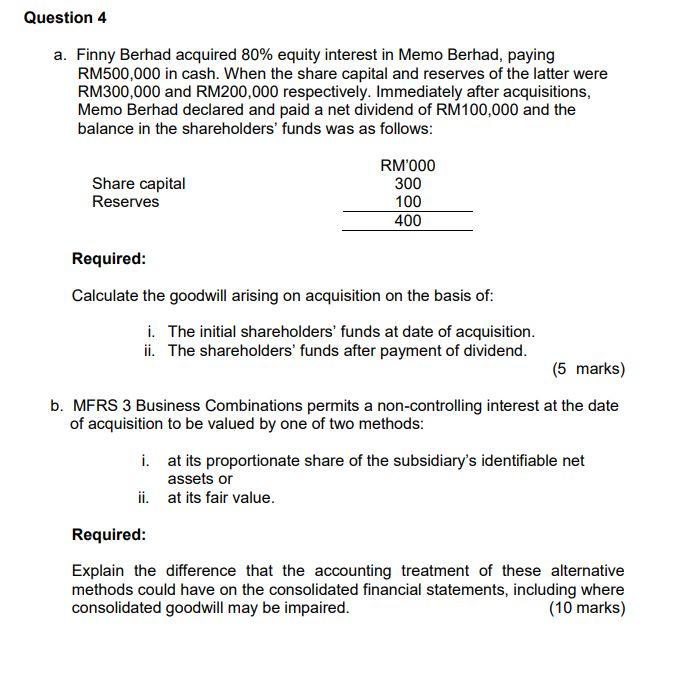 Question 4

a. Finny Berhad acquired 80% equity interest in Memo Berhad, paying RM500,000 in cash. When the share capital and reserves of the latter were RM300,000 and RM200,000 respectively. Immediately after acquisitions, Memo Berhad declared and paid a net dividend of RM100,000 and the balance in the shareholders' funds was as follows:

| | RM'000 |
|---|---|
| Share capital | 300 |
| Reserves | 100 |
| | 400 |

Required:

Calculate the goodwill arising on acquisition on the basis of:

i. The initial shareholders' funds at date of acquisition.
ii. The shareholders' funds after payment of dividend.

(5 marks)

b. MFRS 3 Business Combinations permits a non-controlling interest at the date of acquisition to be valued by one of two methods:

i. at its proportionate share of the subsidiary's identifiable net assets or
ii. at its fair value.

Required:

Explain the difference that the accounting treatment of these alternative methods could have on the consolidated financial statements, including where consolidated goodwill may be impaired. (10 marks)